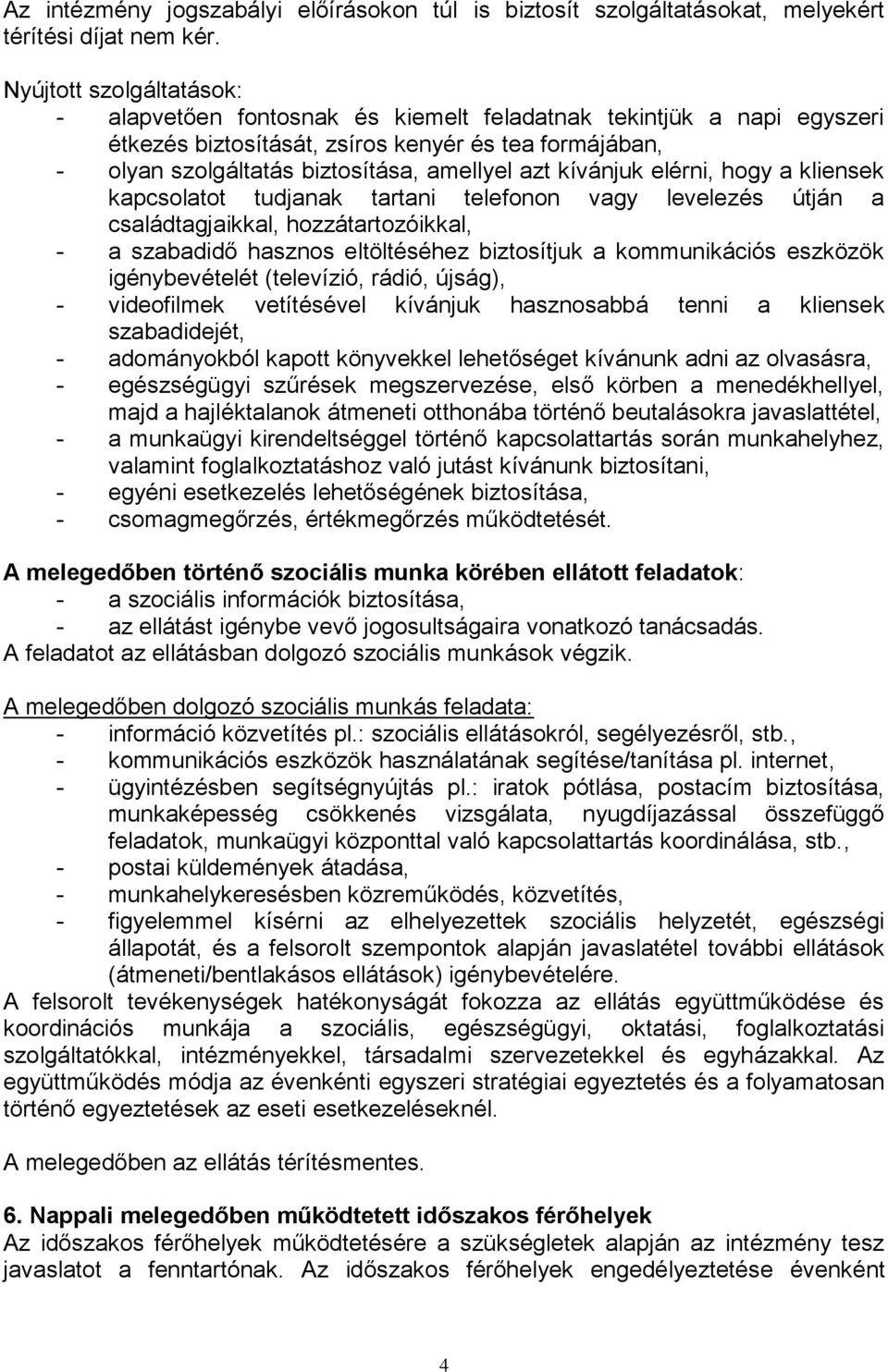 Az intézmény jogszabályi előírásokon túl is biztosít szolgáltatásokat, melyekért térítési díjat nem kér.

Nyújtott szolgáltatások:
- alapvetően fontosnak és kiemelt feladatnak tekintjük a napi egyszeri étkezés biztosítását, zsíros kenyér és tea formájában,
- olyan szolgáltatás biztosítása, amellyel azt kívánjuk elérni, hogy a kliensek kapcsolatot tudjanak tartani telefonon vagy levelezés útján a családtagjaikkal, hozzátartozóikkal,
- a szabadidő hasznos eltöltéséhez biztosítjuk a kommunikációs eszközök igénybevételét (televízió, rádió, újság),
- videofilmek vetítésével kívánjuk hasznosabbá tenni a kliensek szabadidejét,
- adományokból kapott könyvekkel lehetőséget kívánunk adni az olvasásra,
- egészségügyi szűrések megszervezése, első körben a menedékhellyel, majd a hajléktalanok átmeneti otthonába történő beutalásokra javaslattétel,
- a munkaügyi kirendeltséggel történő kapcsolattartás során munkahelyhez, valamint foglalkoztatáshoz való jutást kívánunk biztosítani,
- egyéni esetkezelés lehetőségének biztosítása,
- csomagmegőrzés, értékmegőrzés működtetését.

A melegedőben történő szociális munka körében ellátott feladatok:
- a szociális információk biztosítása,
- az ellátást igénybe vevő jogosultságaira vonatkozó tanácsadás.
A feladatot az ellátásban dolgozó szociális munkások végzik.

A melegedőben dolgozó szociális munkás feladata:
- információ közvetítés pl.: szociális ellátásokról, segélyezésről, stb.,
- kommunikációs eszközök használatának segítése/tanítása pl. internet,
- ügyintézésben segítségnyújtás pl.: iratok pótlása, postacím biztosítása, munkaképesség csökkenés vizsgálata, nyugdíjazással összefüggő feladatok, munkaügyi központtal való kapcsolattartás koordinálása, stb.,
- postai küldemények átadása,
- munkahelykeresésben közreműködés, közvetítés,
- figyelemmel kísérni az elhelyezettek szociális helyzetét, egészségi állapotát, és a felsorolt szempontok alapján javaslatétel további ellátások (átmeneti/bentlakásos ellátások) igénybevételére.
A felsorolt tevékenységek hatékonyságát fokozza az ellátás együttműködése és koordinációs munkája a szociális, egészségügyi, oktatási, foglalkoztatási szolgáltatókkal, intézményekkel, társadalmi szervezetekkel és egyházakkal. Az együttműködés módja az évenkénti egyszeri stratégiai egyeztetés és a folyamatosan történő egyeztetések az eseti esetkezeléseknél.

A melegedőben az ellátás térítésmentes.

6. Nappali melegedőben működtetett időszakos férőhelyek
Az időszakos férőhelyek működtetésére a szükségletek alapján az intézmény tesz javaslatot a fenntartónak. Az időszakos férőhelyek engedélyeztetése évenként

4